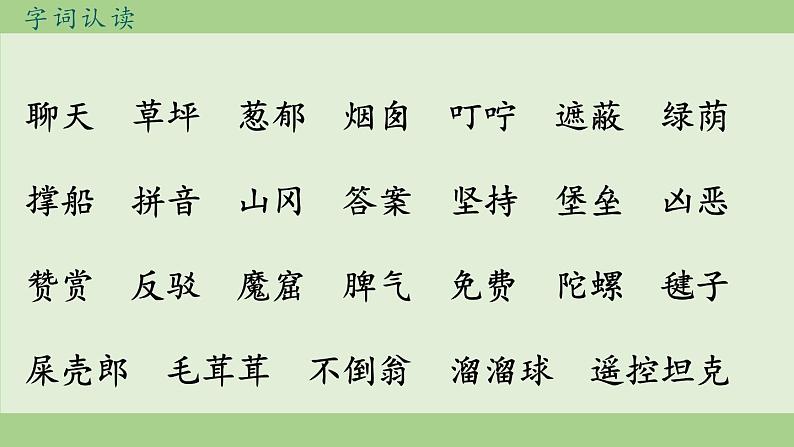 字词认读

聊天　草坪　葱郁　烟囱　叮咛　遮蔽　绿荫

撑船　拼音　山冈　答案　坚持　堡垒　凶恶

赞赏　反驳　魔窟　脾气　免费　陀螺　毽子

屎壳郎　毛茸茸　不倒翁　溜溜球　遥控坦克